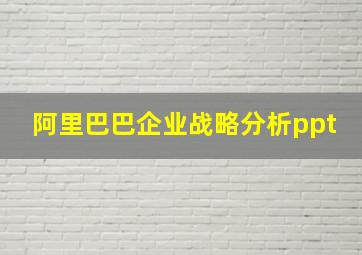 阿里巴巴企业战略分析ppt